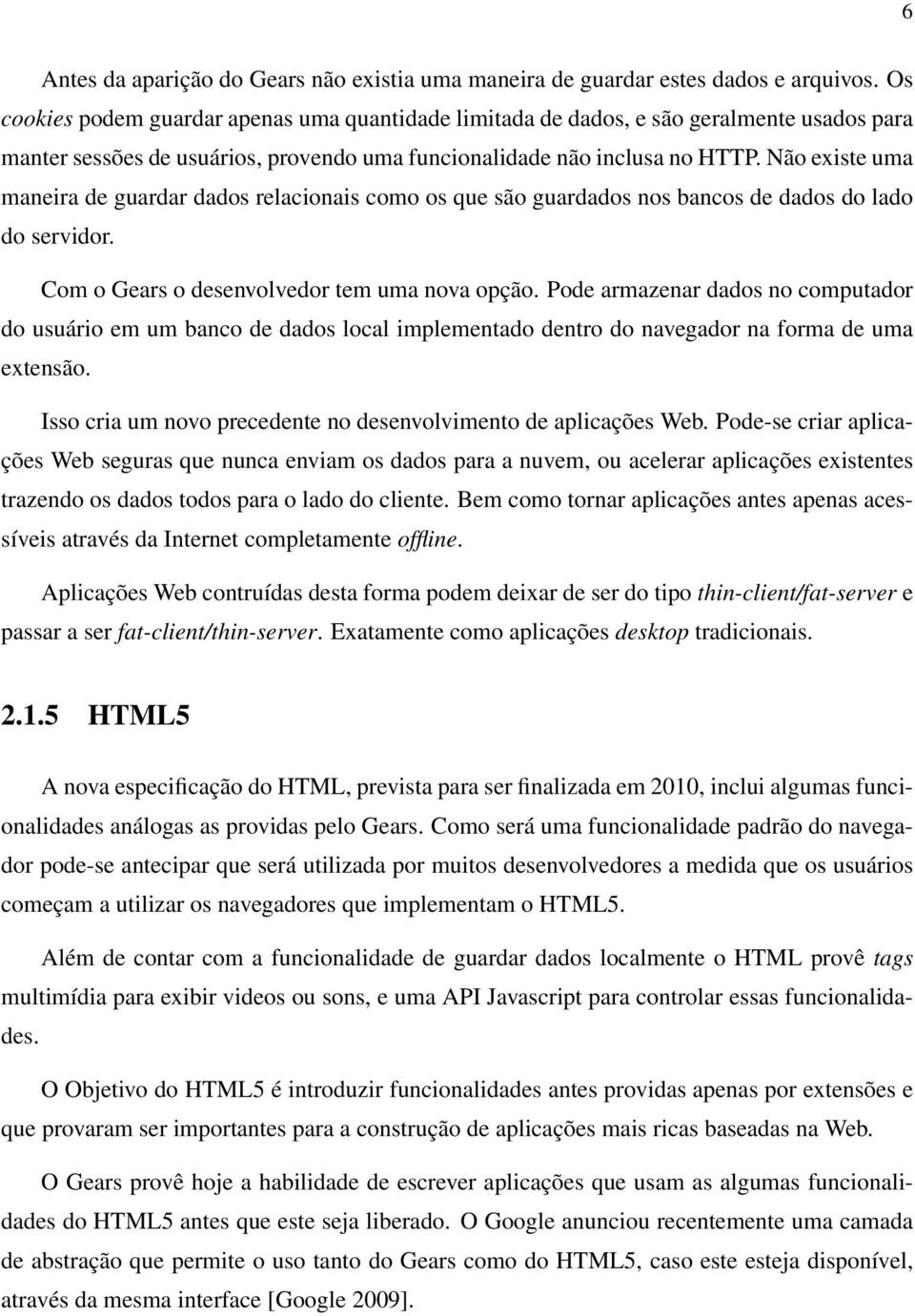 6

Antes da aparição do Gears não existia uma maneira de guardar estes dados e arquivos. Os cookies podem guardar apenas uma quantidade limitada de dados, e são geralmente usados para manter sessões de usuários, provendo uma funcionalidade não inclusa no HTTP. Não existe uma maneira de guardar dados relacionais como os que são guardados nos bancos de dados do lado do servidor.

Com o Gears o desenvolvedor tem uma nova opção. Pode armazenar dados no computador do usuário em um banco de dados local implementado dentro do navegador na forma de uma extensão.

Isso cria um novo precedente no desenvolvimento de aplicações Web. Pode-se criar aplicações Web seguras que nunca enviam os dados para a nuvem, ou acelerar aplicações existentes trazendo os dados todos para o lado do cliente. Bem como tornar aplicações antes apenas acessíveis através da Internet completamente offline.

Aplicações Web contruídas desta forma podem deixar de ser do tipo thin-client/fat-server e passar a ser fat-client/thin-server. Exatamente como aplicações desktop tradicionais.

2.1.5 HTML5

A nova especificação do HTML, prevista para ser finalizada em 2010, inclui algumas funcionalidades análogas as providas pelo Gears. Como será uma funcionalidade padrão do navegador pode-se antecipar que será utilizada por muitos desenvolvedores a medida que os usuários começam a utilizar os navegadores que implementam o HTML5.

Além de contar com a funcionalidade de guardar dados localmente o HTML provê tags multimídia para exibir videos ou sons, e uma API Javascript para controlar essas funcionalidades.

O Objetivo do HTML5 é introduzir funcionalidades antes providas apenas por extensões e que provaram ser importantes para a construção de aplicações mais ricas baseadas na Web.

O Gears provê hoje a habilidade de escrever aplicações que usam as algumas funcionalidades do HTML5 antes que este seja liberado. O Google anunciou recentemente uma camada de abstração que permite o uso tanto do Gears como do HTML5, caso este esteja disponível, através da mesma interface [Google 2009].